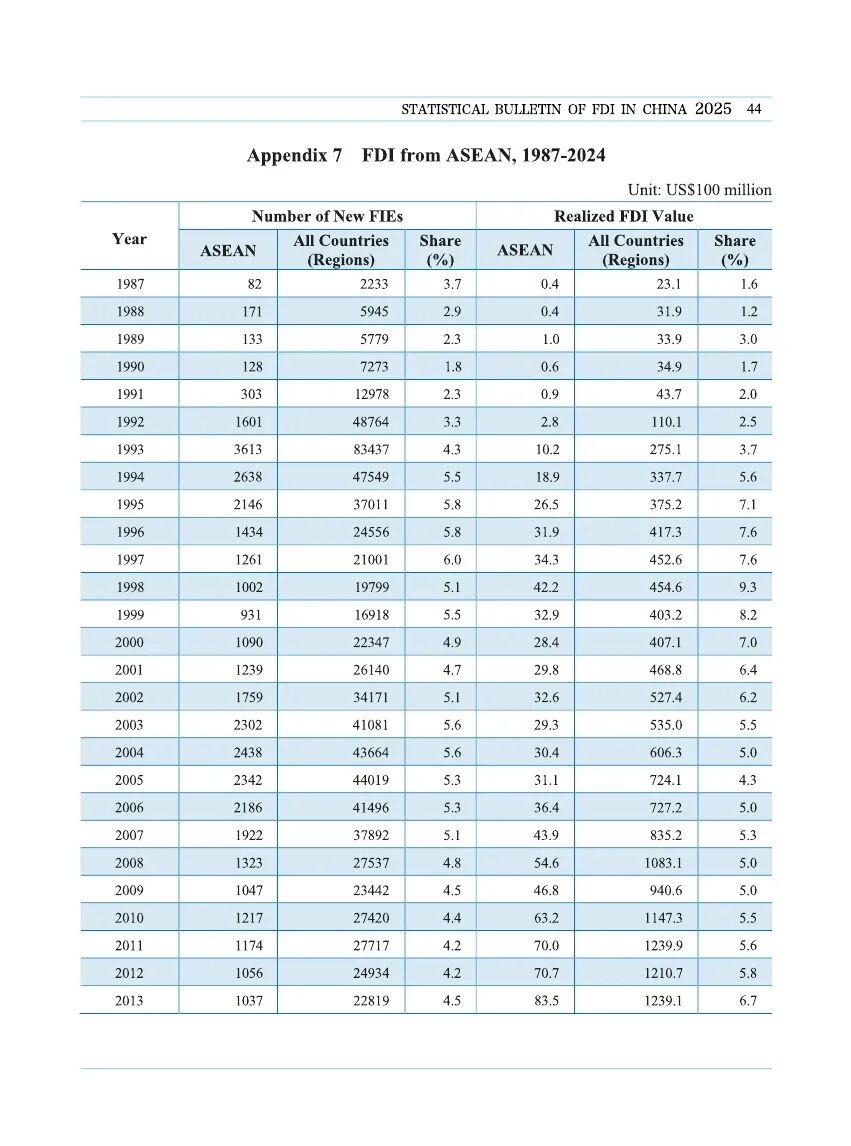 STATISTICAL BULLETIN OF FDI IN CHINA 2025 44

Appendix 7 FDI from ASEAN, 1987-2024

Unit: US$100 million

| Year | Number of New FIEs: ASEAN | Number of New FIEs: All Countries (Regions) | Number of New FIEs: Share (%) | Realized FDI Value: ASEAN | Realized FDI Value: All Countries (Regions) | Realized FDI Value: Share (%) |
|---|---|---|---|---|---|---|
| 1987 | 82 | 2233 | 3.7 | 0.4 | 23.1 | 1.6 |
| 1988 | 171 | 5945 | 2.9 | 0.4 | 31.9 | 1.2 |
| 1989 | 133 | 5779 | 2.3 | 1.0 | 33.9 | 3.0 |
| 1990 | 128 | 7273 | 1.8 | 0.6 | 34.9 | 1.7 |
| 1991 | 303 | 12978 | 2.3 | 0.9 | 43.7 | 2.0 |
| 1992 | 1601 | 48764 | 3.3 | 2.8 | 110.1 | 2.5 |
| 1993 | 3613 | 83437 | 4.3 | 10.2 | 275.1 | 3.7 |
| 1994 | 2638 | 47549 | 5.5 | 18.9 | 337.7 | 5.6 |
| 1995 | 2146 | 37011 | 5.8 | 26.5 | 375.2 | 7.1 |
| 1996 | 1434 | 24556 | 5.8 | 31.9 | 417.3 | 7.6 |
| 1997 | 1261 | 21001 | 6.0 | 34.3 | 452.6 | 7.6 |
| 1998 | 1002 | 19799 | 5.1 | 42.2 | 454.6 | 9.3 |
| 1999 | 931 | 16918 | 5.5 | 32.9 | 403.2 | 8.2 |
| 2000 | 1090 | 22347 | 4.9 | 28.4 | 407.1 | 7.0 |
| 2001 | 1239 | 26140 | 4.7 | 29.8 | 468.8 | 6.4 |
| 2002 | 1759 | 34171 | 5.1 | 32.6 | 527.4 | 6.2 |
| 2003 | 2302 | 41081 | 5.6 | 29.3 | 535.0 | 5.5 |
| 2004 | 2438 | 43664 | 5.6 | 30.4 | 606.3 | 5.0 |
| 2005 | 2342 | 44019 | 5.3 | 31.1 | 724.1 | 4.3 |
| 2006 | 2186 | 41496 | 5.3 | 36.4 | 727.2 | 5.0 |
| 2007 | 1922 | 37892 | 5.1 | 43.9 | 835.2 | 5.3 |
| 2008 | 1323 | 27537 | 4.8 | 54.6 | 1083.1 | 5.0 |
| 2009 | 1047 | 23442 | 4.5 | 46.8 | 940.6 | 5.0 |
| 2010 | 1217 | 27420 | 4.4 | 63.2 | 1147.3 | 5.5 |
| 2011 | 1174 | 27717 | 4.2 | 70.0 | 1239.9 | 5.6 |
| 2012 | 1056 | 24934 | 4.2 | 70.7 | 1210.7 | 5.8 |
| 2013 | 1037 | 22819 | 4.5 | 83.5 | 1239.1 | 6.7 |